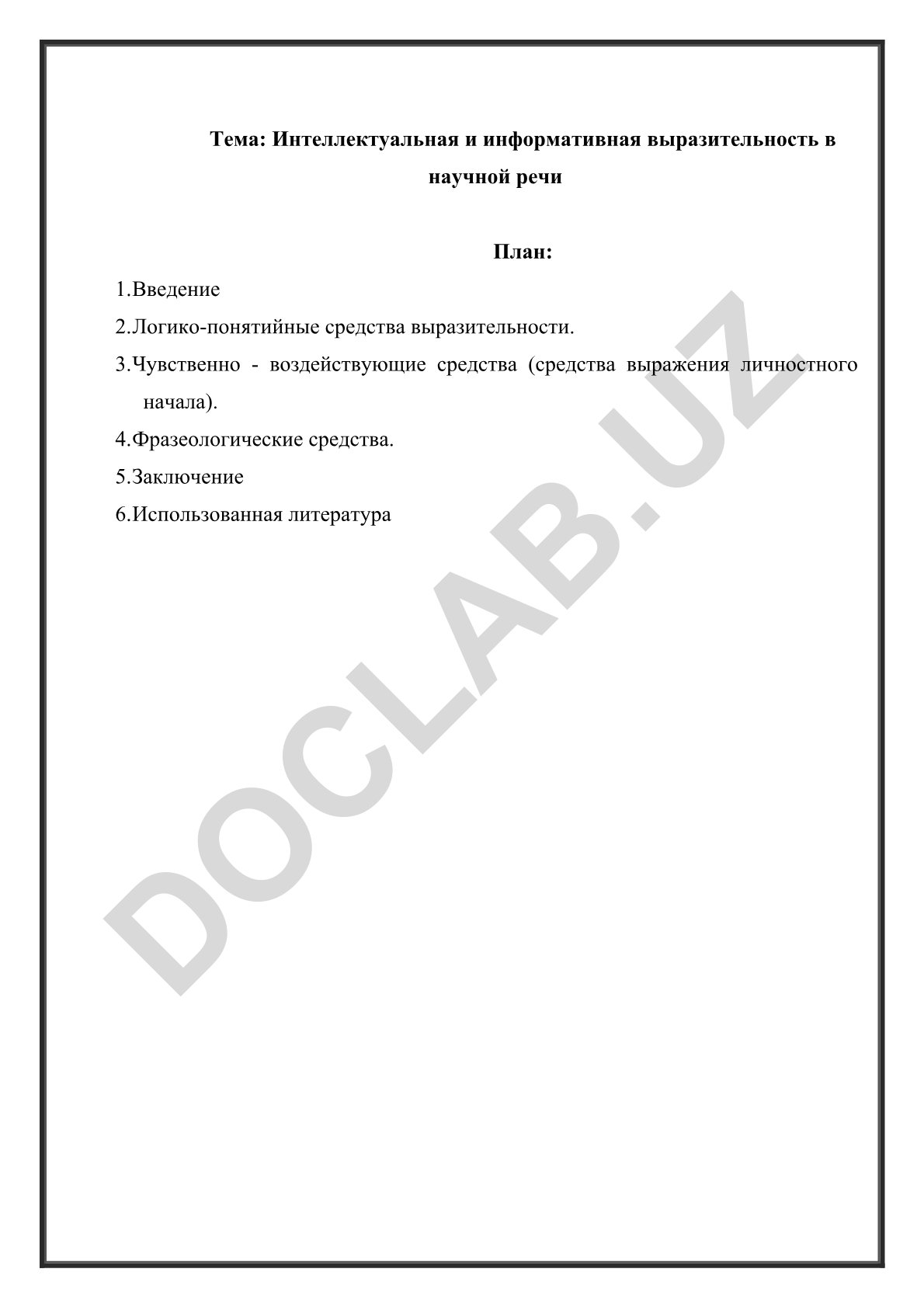 Тема: Интеллектуальная и информативная выразительность в научной речи

План:

1.Введение

2.Логико-понятийные средства выразительности.

3.Чувственно - воздействующие средства (средства выражения личностного начала).

4.Фразеологические средства.

5.Заключение

6.Использованная литература

DOCLAB.UZ